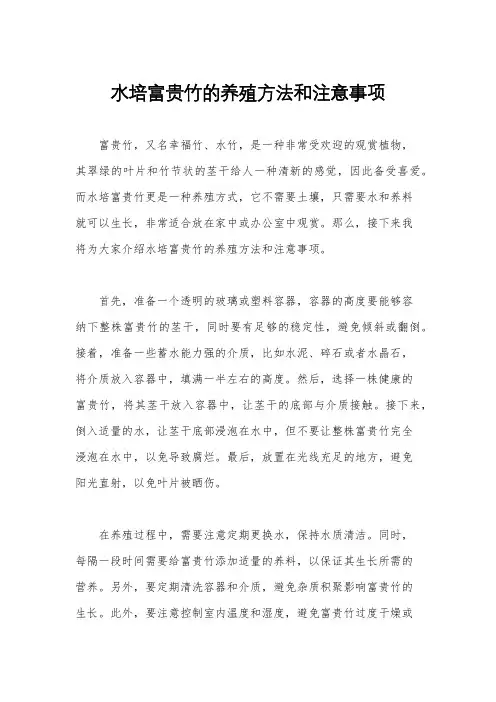 水培富贵竹的养殖方法和注意事项

富贵竹，又名幸福竹、水竹，是一种非常受欢迎的观赏植物，其翠绿的叶片和竹节状的茎干给人一种清新的感觉，因此备受喜爱。而水培富贵竹更是一种养殖方式，它不需要土壤，只需要水和养料就可以生长，非常适合放在家中或办公室中观赏。那么，接下来我将为大家介绍水培富贵竹的养殖方法和注意事项。

首先，准备一个透明的玻璃或塑料容器，容器的高度要能够容纳下整株富贵竹的茎干，同时要有足够的稳定性，避免倾斜或翻倒。接着，准备一些蓄水能力强的介质，比如水泥、碎石或者水晶石，将介质放入容器中，填满一半左右的高度。然后，选择一株健康的富贵竹，将其茎干放入容器中，让茎干的底部与介质接触。接下来，倒入适量的水，让茎干底部浸泡在水中，但不要让整株富贵竹完全浸泡在水中，以免导致腐烂。最后，放置在光线充足的地方，避免阳光直射，以免叶片被晒伤。

在养殖过程中，需要注意定期更换水，保持水质清洁。同时，每隔一段时间需要给富贵竹添加适量的养料，以保证其生长所需的营养。另外，要定期清洗容器和介质，避免杂质积聚影响富贵竹的生长。此外，要注意控制室内温度和湿度，避免富贵竹过度干燥或